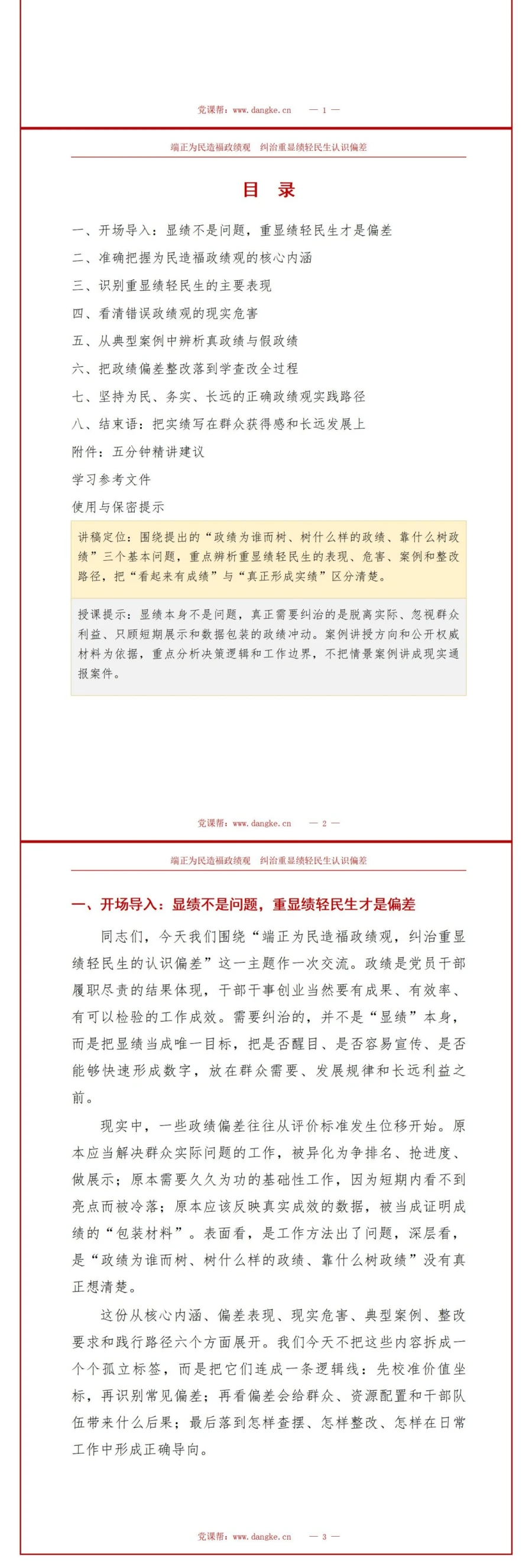 党课帮：www.dangke.cn — 1 —

端正为民造福政绩观 纠治重显绩轻民生认识偏差

目 录

一、开场导入：显绩不是问题，重显绩轻民生才是偏差

二、准确把握为民造福政绩观的核心内涵

三、识别重显绩轻民生的主要表现

四、看清错误政绩观的现实危害

五、从典型案例中辨析真政绩与假政绩

六、把政绩偏差整改落到学查改全过程

七、坚持为民、务实、长远的正确政绩观实践路径

八、结束语：把实绩写在群众获得感和长远发展上

附件：五分钟精讲建议

学习参考文件

使用与保密提示

讲稿定位：围绕提出的“政绩为谁而树、树什么样的政绩、靠什么树政绩”三个基本问题，重点辨析重显绩轻民生的表现、危害、案例和整改路径，把“看起来有成绩”与“真正形成实绩”区分清楚。

授课提示：显绩本身不是问题，真正需要纠治的是脱离实际、忽视群众利益、只顾短期展示和数据包装的政绩冲动。案例讲授方向和公开权威材料为依据，重点分析决策逻辑和工作边界，不把情景案例讲成现实通报案件。

党课帮：www.dangke.cn — 2 —

端正为民造福政绩观 纠治重显绩轻民生认识偏差

一、开场导入：显绩不是问题，重显绩轻民生才是偏差

同志们，今天我们围绕“端正为民造福政绩观，纠治重显绩轻民生的认识偏差”这一主题作一次交流。政绩是党员干部履职尽责的结果体现，干部干事创业当然要有成果、有效率、有可以检验的工作成效。需要纠治的，并不是“显绩”本身，而是把显绩当成唯一目标，把是否醒目、是否容易宣传、是否能够快速形成数字，放在群众需要、发展规律和长远利益之前。

现实中，一些政绩偏差往往从评价标准发生位移开始。原本应当解决群众实际问题的工作，被异化为争排名、抢进度、做展示；原本需要久久为功的基础性工作，因为短期内看不到亮点而被冷落；原本应该反映真实成效的数据，被当成证明成绩的“包装材料”。表面看，是工作方法出了问题，深层看，是“政绩为谁而树、树什么样的政绩、靠什么树政绩”没有真正想清楚。

这份从核心内涵、偏差表现、现实危害、典型案例、整改要求和践行路径六个方面展开。我们今天不把这些内容拆成一个个孤立标签，而是把它们连成一条逻辑线：先校准价值坐标，再识别常见偏差；再看偏差会给群众、资源配置和干部队伍带来什么后果；最后落到怎样查摆、怎样整改、怎样在日常工作中形成正确导向。

党课帮：www.dangke.cn — 3 —